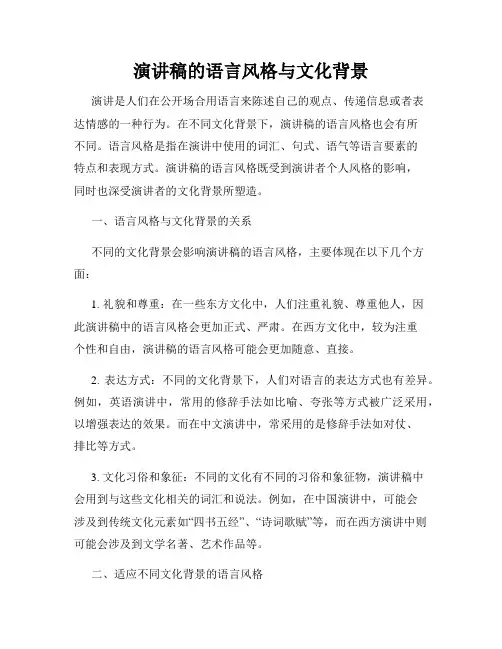 演讲稿的语言风格与文化背景

演讲是人们在公开场合用语言来陈述自己的观点、传递信息或者表达情感的一种行为。在不同文化背景下，演讲稿的语言风格也会有所不同。语言风格是指在演讲中使用的词汇、句式、语气等语言要素的特点和表现方式。演讲稿的语言风格既受到演讲者个人风格的影响，同时也深受演讲者的文化背景所塑造。

一、语言风格与文化背景的关系

不同的文化背景会影响演讲稿的语言风格，主要体现在以下几个方面：

1. 礼貌和尊重：在一些东方文化中，人们注重礼貌、尊重他人，因此演讲稿中的语言风格会更加正式、严肃。在西方文化中，较为注重个性和自由，演讲稿的语言风格可能会更加随意、直接。

2. 表达方式：不同的文化背景下，人们对语言的表达方式也有差异。例如，英语演讲中，常用的修辞手法如比喻、夸张等方式被广泛采用，以增强表达的效果。而在中文演讲中，常采用的是修辞手法如对仗、排比等方式。

3. 文化习俗和象征：不同的文化有不同的习俗和象征物，演讲稿中会用到与这些文化相关的词汇和说法。例如，在中国演讲中，可能会涉及到传统文化元素如“四书五经”、“诗词歌赋”等，而在西方演讲中则可能会涉及到文学名著、艺术作品等。

二、适应不同文化背景的语言风格